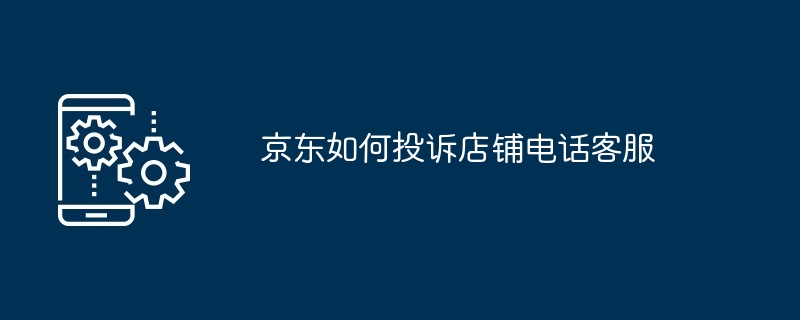 京东如何投诉店铺电话客服